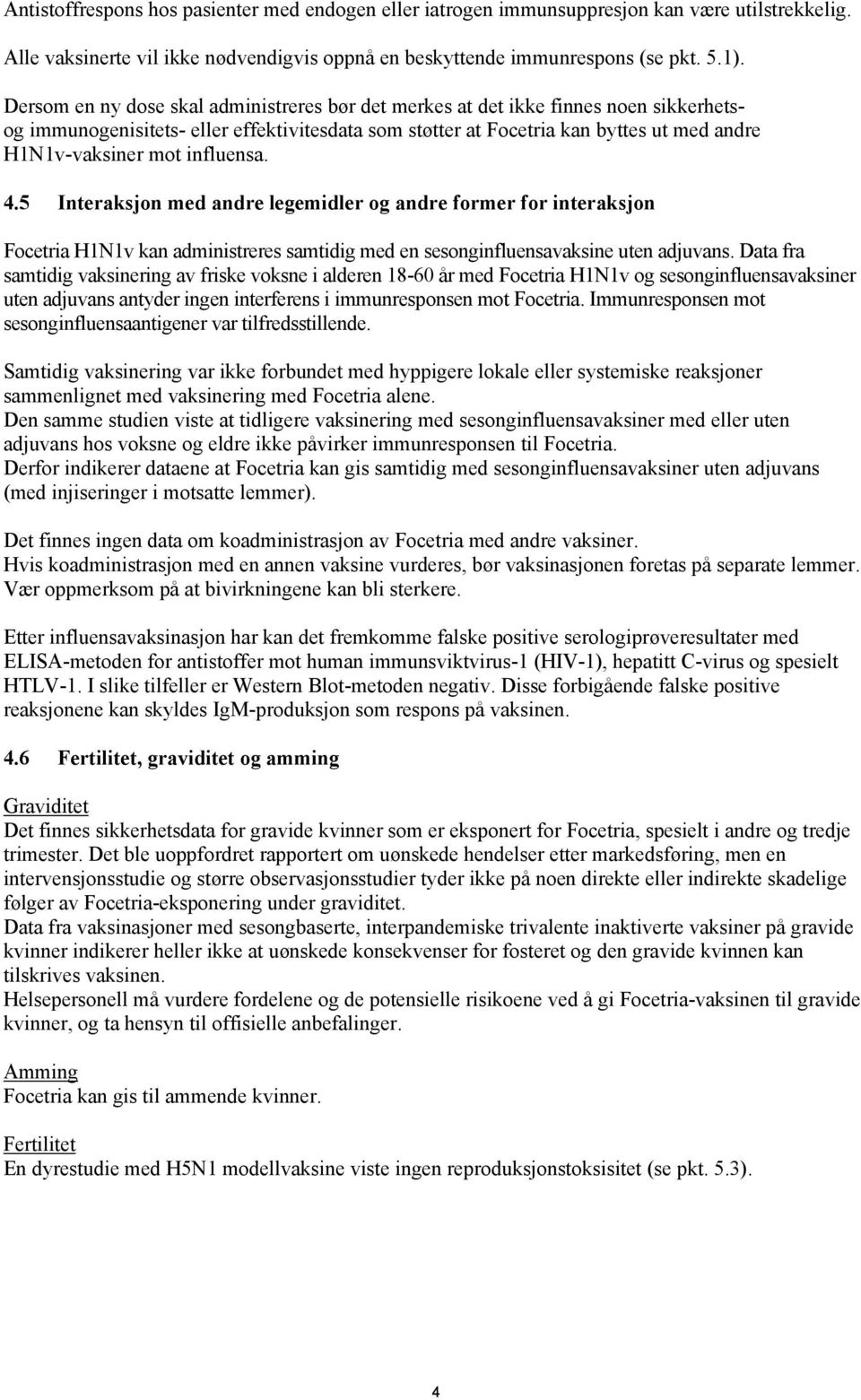 Antistoffrespons hos pasienter med endogen eller iatrogen immunsuppresjon kan være utilstrekkelig. Alle vaksinerte vil ikke nødvendigvis oppnå en beskyttende immunrespons (se pkt. 5.1).

Dersom en ny dose skal administreres bør det merkes at det ikke finnes noen sikkerhets- og immunogenisitets- eller effektivitesdata som støtter at Focetria kan byttes ut med andre H1N1v-vaksiner mot influensa.

4.5 Interaksjon med andre legemidler og andre former for interaksjon

Focetria H1N1v kan administreres samtidig med en sesonginfluensavaksine uten adjuvans. Data fra samtidig vaksinering av friske voksne i alderen 18-60 år med Focetria H1N1v og sesonginfluensavaksiner uten adjuvans antyder ingen interferens i immunresponsen mot Focetria. Immunresponsen mot sesonginfluensaantigener var tilfredsstillende.

Samtidig vaksinering var ikke forbundet med hyppigere lokale eller systemiske reaksjoner sammenlignet med vaksinering med Focetria alene.
Den samme studien viste at tidligere vaksinering med sesonginfluensavaksiner med eller uten adjuvans hos voksne og eldre ikke påvirker immunresponsen til Focetria.
Derfor indikerer dataene at Focetria kan gis samtidig med sesonginfluensavaksiner uten adjuvans (med injiseringer i motsatte lemmer).

Det finnes ingen data om koadministrasjon av Focetria med andre vaksiner.
Hvis koadministrasjon med en annen vaksine vurderes, bør vaksinasjonen foretas på separate lemmer. Vær oppmerksom på at bivirkningene kan bli sterkere.

Etter influensavaksinasjon har kan det fremkomme falske positive serologiprøveresultater med ELISA-metoden for antistoffer mot human immunsviktvirus-1 (HIV-1), hepatitt C-virus og spesielt HTLV-1. I slike tilfeller er Western Blot-metoden negativ. Disse forbigående falske positive reaksjonene kan skyldes IgM-produksjon som respons på vaksinen.

4.6 Fertilitet, graviditet og amming

Graviditet
Det finnes sikkerhetsdata for gravide kvinner som er eksponert for Focetria, spesielt i andre og tredje trimester. Det ble uoppfordret rapportert om uønskede hendelser etter markedsføring, men en intervensjonsstudie og større observasjonsstudier tyder ikke på noen direkte eller indirekte skadelige følger av Focetria-eksponering under graviditet.
Data fra vaksinasjoner med sesongbaserte, interpandemiske trivalente inaktiverte vaksiner på gravide kvinner indikerer heller ikke at uønskede konsekvenser for fosteret og den gravide kvinnen kan tilskrives vaksinen.
Helsepersonell må vurdere fordelene og de potensielle risikoene ved å gi Focetria-vaksinen til gravide kvinner, og ta hensyn til offisielle anbefalinger.

Amming
Focetria kan gis til ammende kvinner.

Fertilitet
En dyrestudie med H5N1 modellvaksine viste ingen reproduksjonstoksisitet (se pkt. 5.3).

4